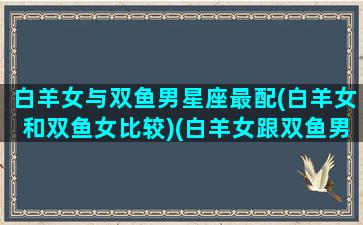 白羊女与双鱼男星座最配(白羊女和双鱼女比较)(白羊女跟双鱼男